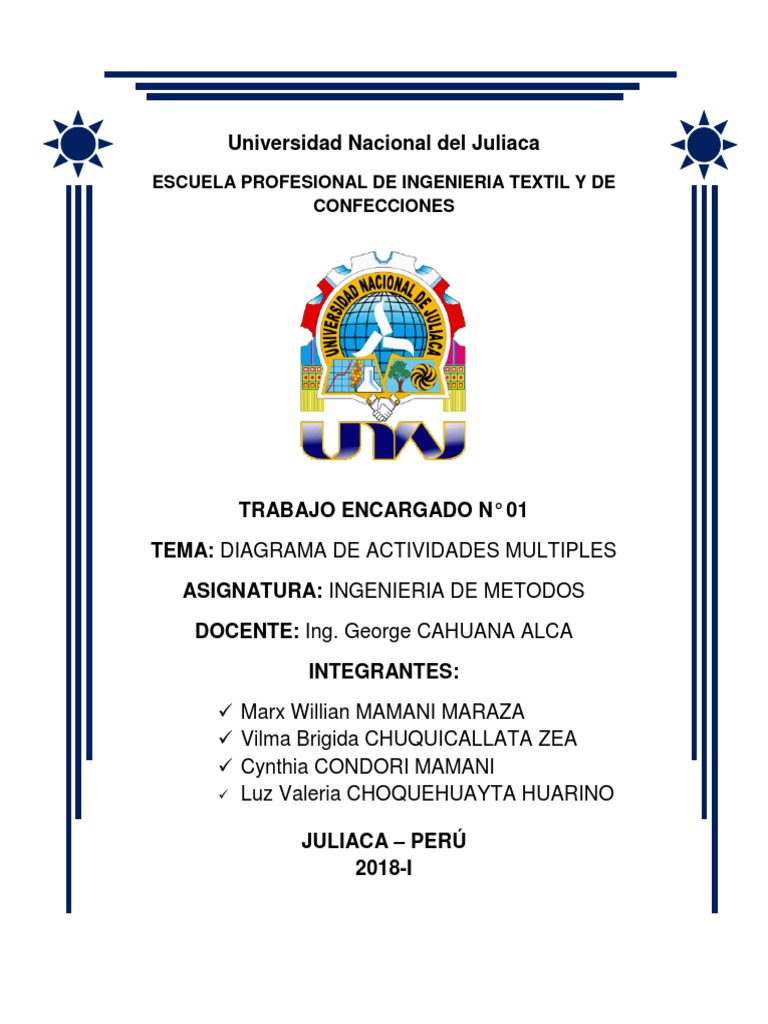 Universidad Nacional del Juliaca

ESCUELA PROFESIONAL DE INGENIERIA TEXTIL Y DE CONFECCIONES

UNIVERSIDAD NACIONAL DE JULIACA

UNAJ

TRABAJO ENCARGADO N° 01

TEMA: DIAGRAMA DE ACTIVIDADES MULTIPLES

ASIGNATURA: INGENIERIA DE METODOS

DOCENTE: Ing. George CAHUANA ALCA

INTEGRANTES:

✓ Marx Willian MAMANI MARAZA
✓ Vilma Brigida CHUQUICALLATA ZEA
✓ Cynthia CONDORI MAMANI
✓ Luz Valeria CHOQUEHUAYTA HUARINO

JULIACA – PERÚ
2018-I